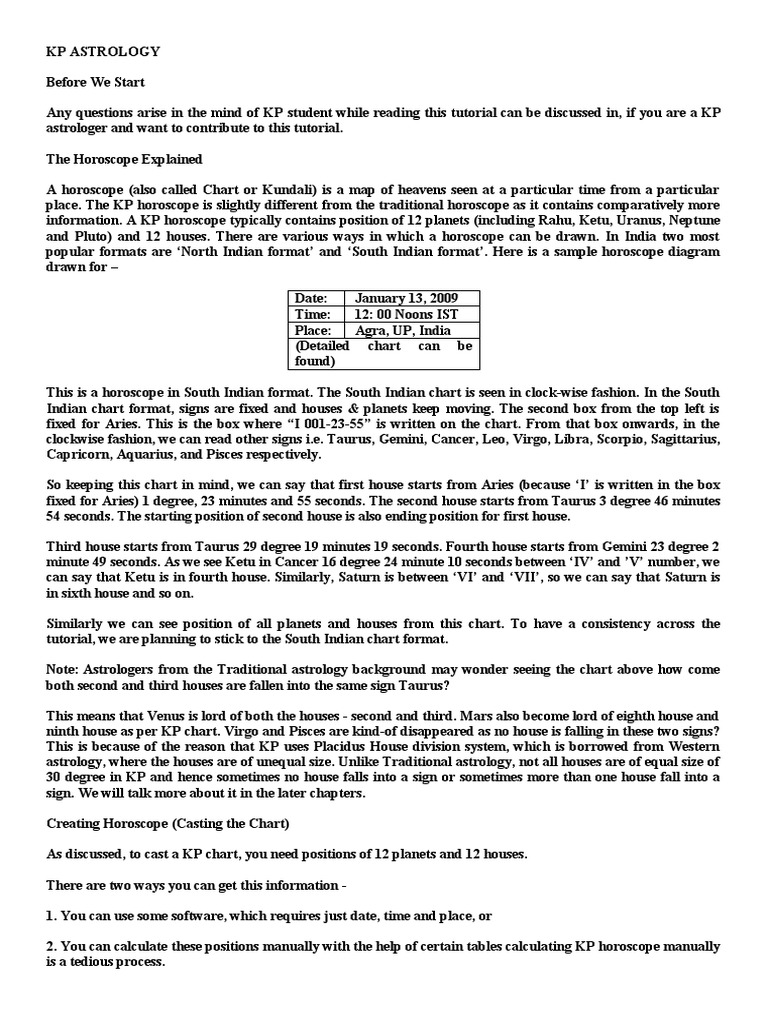 KP ASTROLOGY

Before We Start

Any questions arise in the mind of KP student while reading this tutorial can be discussed in, if you are a KP astrologer and want to contribute to this tutorial.

The Horoscope Explained

A horoscope (also called Chart or Kundali) is a map of heavens seen at a particular time from a particular place. The KP horoscope is slightly different from the traditional horoscope as it contains comparatively more information. A KP horoscope typically contains position of 12 planets (including Rahu, Ketu, Uranus, Neptune and Pluto) and 12 houses. There are various ways in which a horoscope can be drawn. In India two most popular formats are 'North Indian format' and 'South Indian format'. Here is a sample horoscope diagram drawn for –

| Date: | January 13, 2009 |
|---|---|
| Time: | 12: 00 Noons IST |
| Place: | Agra, UP, India |
| (Detailed chart can be found) | |

This is a horoscope in South Indian format. The South Indian chart is seen in clock-wise fashion. In the South Indian chart format, signs are fixed and houses & planets keep moving. The second box from the top left is fixed for Aries. This is the box where "I 001-23-55" is written on the chart. From that box onwards, in the clockwise fashion, we can read other signs i.e. Taurus, Gemini, Cancer, Leo, Virgo, Libra, Scorpio, Sagittarius, Capricorn, Aquarius, and Pisces respectively.

So keeping this chart in mind, we can say that first house starts from Aries (because 'I' is written in the box fixed for Aries) 1 degree, 23 minutes and 55 seconds. The second house starts from Taurus 3 degree 46 minutes 54 seconds. The starting position of second house is also ending position for first house.

Third house starts from Taurus 29 degree 19 minutes 19 seconds. Fourth house starts from Gemini 23 degree 2 minute 49 seconds. As we see Ketu in Cancer 16 degree 24 minute 10 seconds between 'IV' and 'V' number, we can say that Ketu is in fourth house. Similarly, Saturn is between 'VI' and 'VII', so we can say that Saturn is in sixth house and so on.

Similarly we can see position of all planets and houses from this chart. To have a consistency across the tutorial, we are planning to stick to the South Indian chart format.

Note: Astrologers from the Traditional astrology background may wonder seeing the chart above how come both second and third houses are fallen into the same sign Taurus?

This means that Venus is lord of both the houses - second and third. Mars also become lord of eighth house and ninth house as per KP chart. Virgo and Pisces are kind-of disappeared as no house is falling in these two signs? This is because of the reason that KP uses Placidus House division system, which is borrowed from Western astrology, where the houses are of unequal size. Unlike Traditional astrology, not all houses are of equal size of 30 degree in KP and hence sometimes no house falls into a sign or sometimes more than one house fall into a sign. We will talk more about it in the later chapters.

Creating Horoscope (Casting the Chart)

As discussed, to cast a KP chart, you need positions of 12 planets and 12 houses.

There are two ways you can get this information -

1. You can use some software, which requires just date, time and place, or

2. You can calculate these positions manually with the help of certain tables calculating KP horoscope manually is a tedious process.